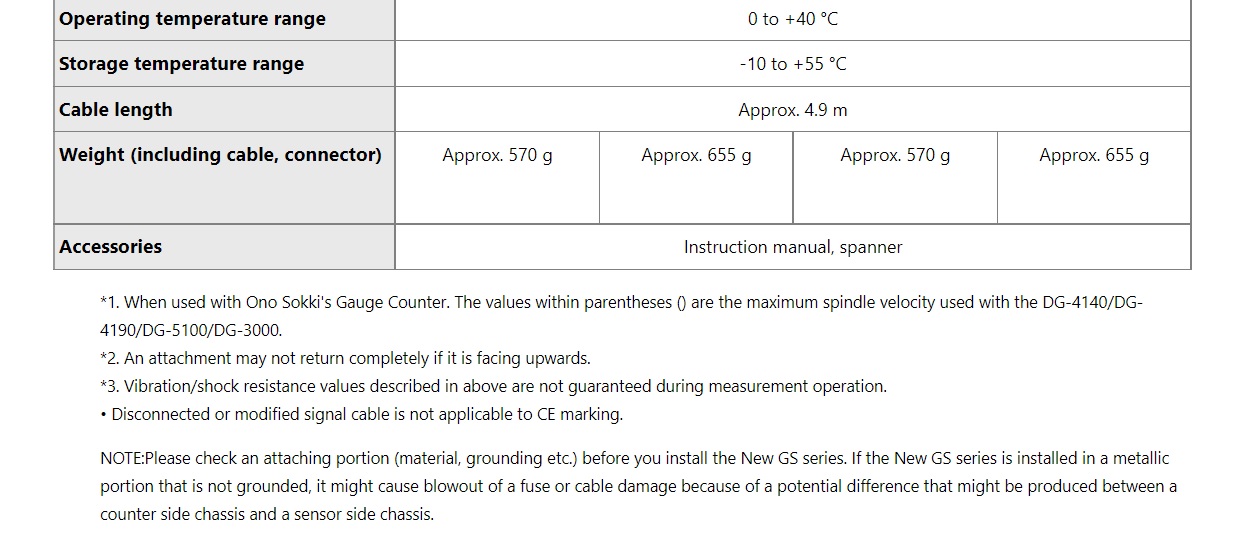 | Operating temperature range | 0 to +40 °C | | | |
|---|---|---|---|---|
| Storage temperature range | -10 to +55 °C | | | |
| Cable length | Approx. 4.9 m | | | |
| Weight (including cable, connector) | Approx. 570 g | Approx. 655 g | Approx. 570 g | Approx. 655 g |
| Accessories | Instruction manual, spanner | | | |

*1. When used with Ono Sokki's Gauge Counter. The values within parentheses () are the maximum spindle velocity used with the DG-4140/DG-4190/DG-5100/DG-3000.
*2. An attachment may not return completely if it is facing upwards.
*3. Vibration/shock resistance values described in above are not guaranteed during measurement operation.
• Disconnected or modified signal cable is not applicable to CE marking.

NOTE:Please check an attaching portion (material, grounding etc.) before you install the New GS series. If the New GS series is installed in a metallic portion that is not grounded, it might cause blowout of a fuse or cable damage because of a potential difference that might be produced between a counter side chassis and a sensor side chassis.